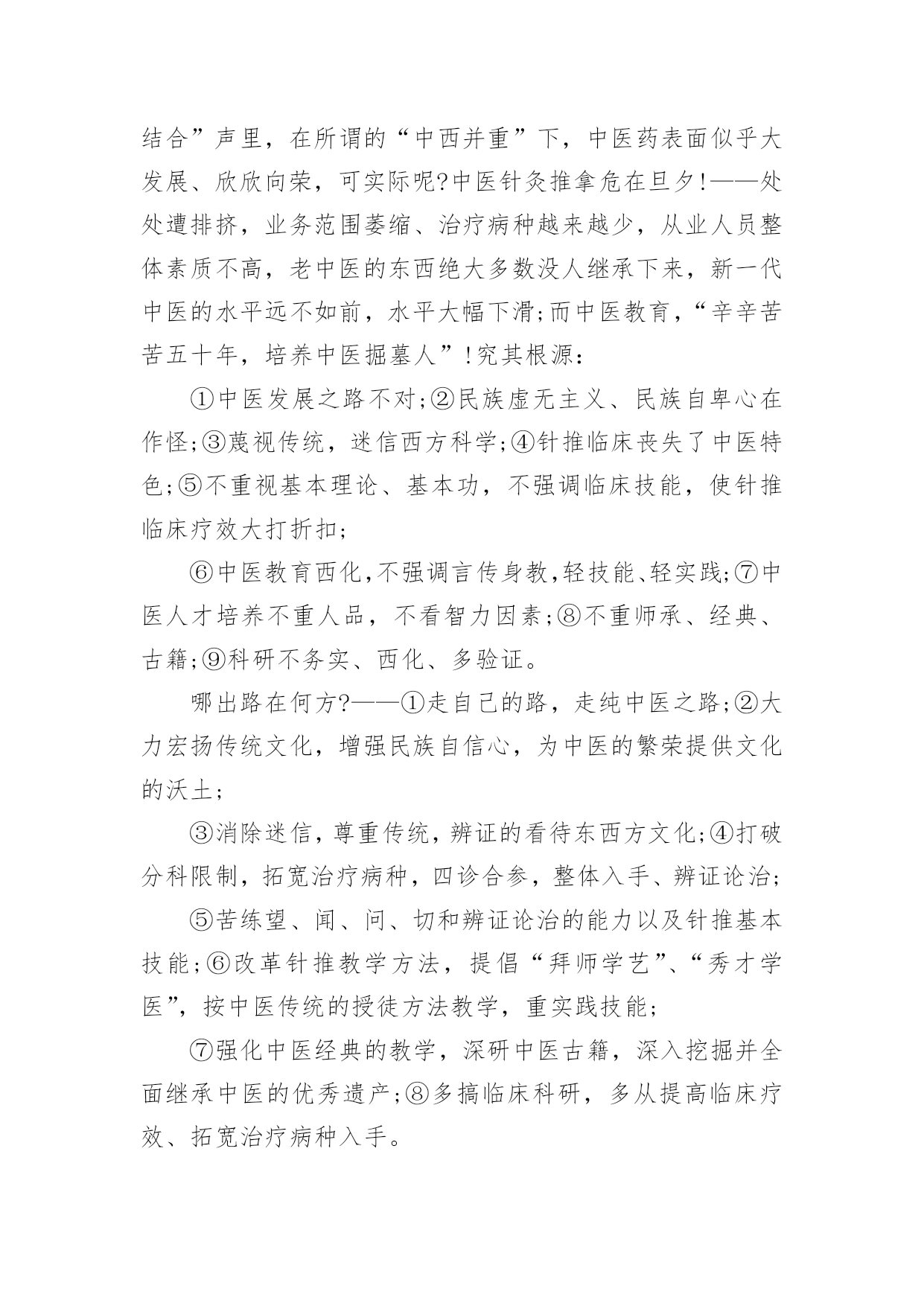 结合”声里，在所谓的“中西并重”下，中医药表面似乎大发展、欣欣向荣，可实际呢?中医针灸推拿危在旦夕!——处处遭排挤，业务范围萎缩、治疗病种越来越少，从业人员整体素质不高，老中医的东西绝大多数没人继承下来，新一代中医的水平远不如前，水平大幅下滑;而中医教育，“辛辛苦苦五十年，培养中医掘墓人”!究其根源：

①中医发展之路不对;②民族虚无主义、民族自卑心在作怪;③蔑视传统，迷信西方科学;④针推临床丧失了中医特色;⑤不重视基本理论、基本功，不强调临床技能，使针推临床疗效大打折扣;

⑥中医教育西化，不强调言传身教，轻技能、轻实践;⑦中医人才培养不重人品，不看智力因素;⑧不重师承、经典、古籍;⑨科研不务实、西化、多验证。

哪出路在何方?——①走自己的路，走纯中医之路;②大力宏扬传统文化，增强民族自信心，为中医的繁荣提供文化的沃土;

③消除迷信，尊重传统，辨证的看待东西方文化;④打破分科限制，拓宽治疗病种，四诊合参，整体入手、辨证论治;

⑤苦练望、闻、问、切和辨证论治的能力以及针推基本技能;⑥改革针推教学方法，提倡“拜师学艺”、“秀才学医”，按中医传统的授徒方法教学，重实践技能;

⑦强化中医经典的教学，深研中医古籍，深入挖掘并全面继承中医的优秀遗产;⑧多搞临床科研，多从提高临床疗效、拓宽治疗病种入手。